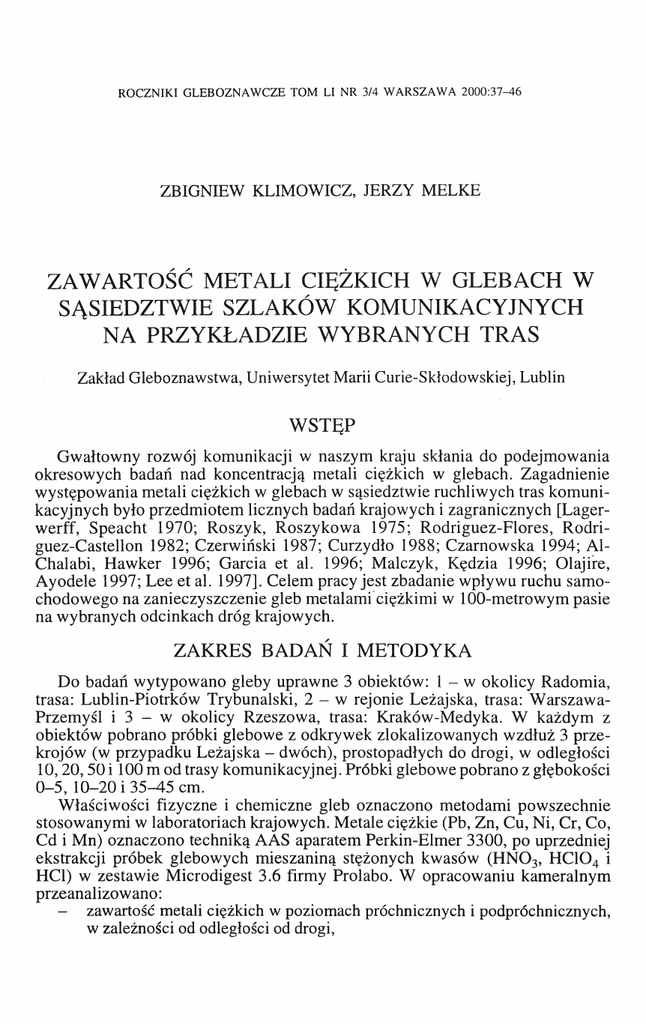 ROCZNIKI GLEBOZNAWCZE TOM LI NR 3/4 WARSZAWA 2000:37–46

ZBIGNIEW KLIMOWICZ, JERZY MELKE

ZAWARTOŚĆ METALI CIĘŻKICH W GLEBACH W SĄSIEDZTWIE SZLAKÓW KOMUNIKACYJNYCH NA PRZYKŁADZIE WYBRANYCH TRAS

Zakład Gleboznawstwa, Uniwersytet Marii Curie-Skłodowskiej, Lublin

WSTĘP

Gwałtowny rozwój komunikacji w naszym kraju skłania do podejmowania okresowych badań nad koncentracją metali ciężkich w glebach. Zagadnienie występowania metali ciężkich w glebach w sąsiedztwie ruchliwych tras komunikacyjnych było przedmiotem licznych badań krajowych i zagranicznych [Lagerwerff, Speacht 1970; Roszyk, Roszykowa 1975; Rodriguez-Flores, Rodriguez-Castellon 1982; Czerwiński 1987; Curzydło 1988; Czarnowska 1994; Al-Chalabi, Hawker 1996; Garcia et al. 1996; Malczyk, Kędzia 1996; Olajire, Ayodele 1997; Lee et al. 1997]. Celem pracy jest zbadanie wpływu ruchu samochodowego na zanieczyszczenie gleb metalami ciężkimi w 100-metrowym pasie na wybranych odcinkach dróg krajowych.

ZAKRES BADAŃ I METODYKA

Do badań wytypowano gleby uprawne 3 obiektów: 1 – w okolicy Radomia, trasa: Lublin-Piotrków Trybunalski, 2 – w rejonie Leżajska, trasa: Warszawa-Przemyśl i 3 – w okolicy Rzeszowa, trasa: Kraków-Medyka. W każdym z obiektów pobrano próbki glebowe z odkrywek zlokalizowanych wzdłuż 3 przekrojów (w przypadku Leżajska – dwóch), prostopadłych do drogi, w odległości 10, 20, 50 i 100 m od trasy komunikacyjnej. Próbki glebowe pobrano z głębokości 0–5, 10–20 i 35–45 cm.

Właściwości fizyczne i chemiczne gleb oznaczono metodami powszechnie stosowanymi w laboratoriach krajowych. Metale ciężkie (Pb, Zn, Cu, Ni, Cr, Co, Cd i Mn) oznaczono techniką AAS aparatem Perkin-Elmer 3300, po uprzedniej ekstrakcji próbek glebowych mieszaniną stężonych kwasów ($HNO_3$, $HClO_4$ i HCl) w zestawie Microdigest 3.6 firmy Prolabo. W opracowaniu kameralnym przeanalizowano:
– zawartość metali ciężkich w poziomach próchnicznych i podpróchnicznych, w zależności od odległości od drogi,